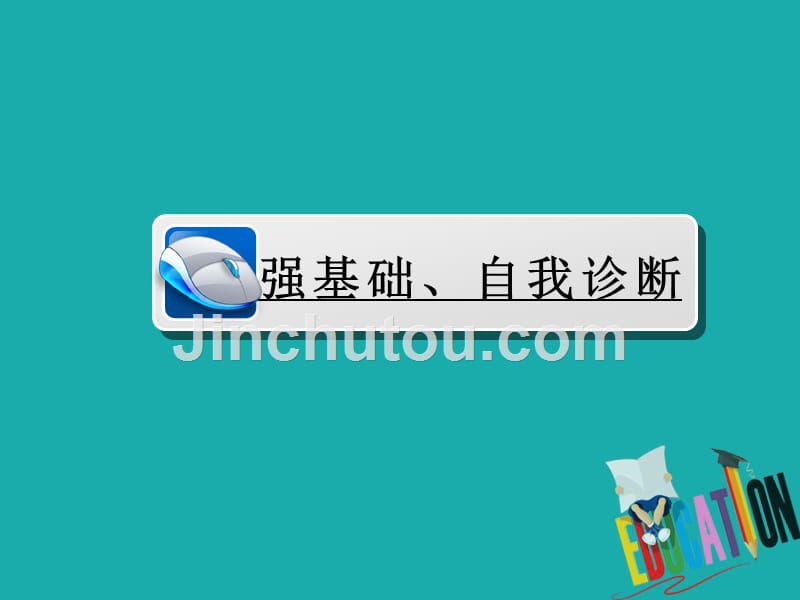 强基础、自我诊断

Jinchutou.com

EDUCATION